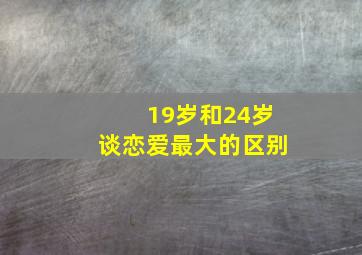 19岁和24岁
谈恋爱最大的区别